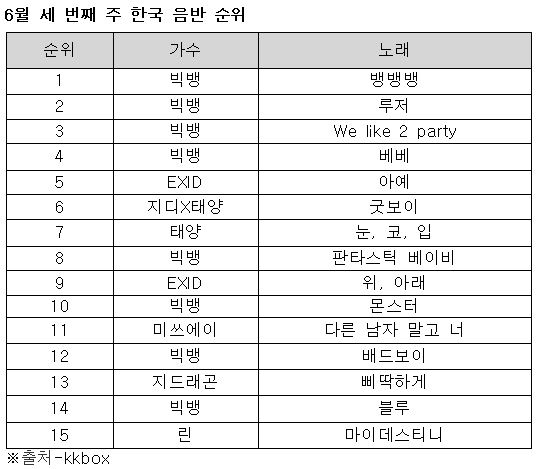 6월 세 번째 주 한국 음반 순위

| 순위 | 가수 | 노래 |
|---|---|---|
| 1 | 빅뱅 | 뱅뱅뱅 |
| 2 | 빅뱅 | 루저 |
| 3 | 빅뱅 | We like 2 party |
| 4 | 빅뱅 | 베베 |
| 5 | EXID | 아예 |
| 6 | 지디X태양 | 굿보이 |
| 7 | 태양 | 눈, 코, 입 |
| 8 | 빅뱅 | 판타스틱 베이비 |
| 9 | EXID | 위, 아래 |
| 10 | 빅뱅 | 몬스터 |
| 11 | 미쓰에이 | 다른 남자 말고 너 |
| 12 | 빅뱅 | 배드보이 |
| 13 | 지드래곤 | 삐딱하게 |
| 14 | 빅뱅 | 블루 |
| 15 | 린 | 마이데스티니 |

※출처-kkbox